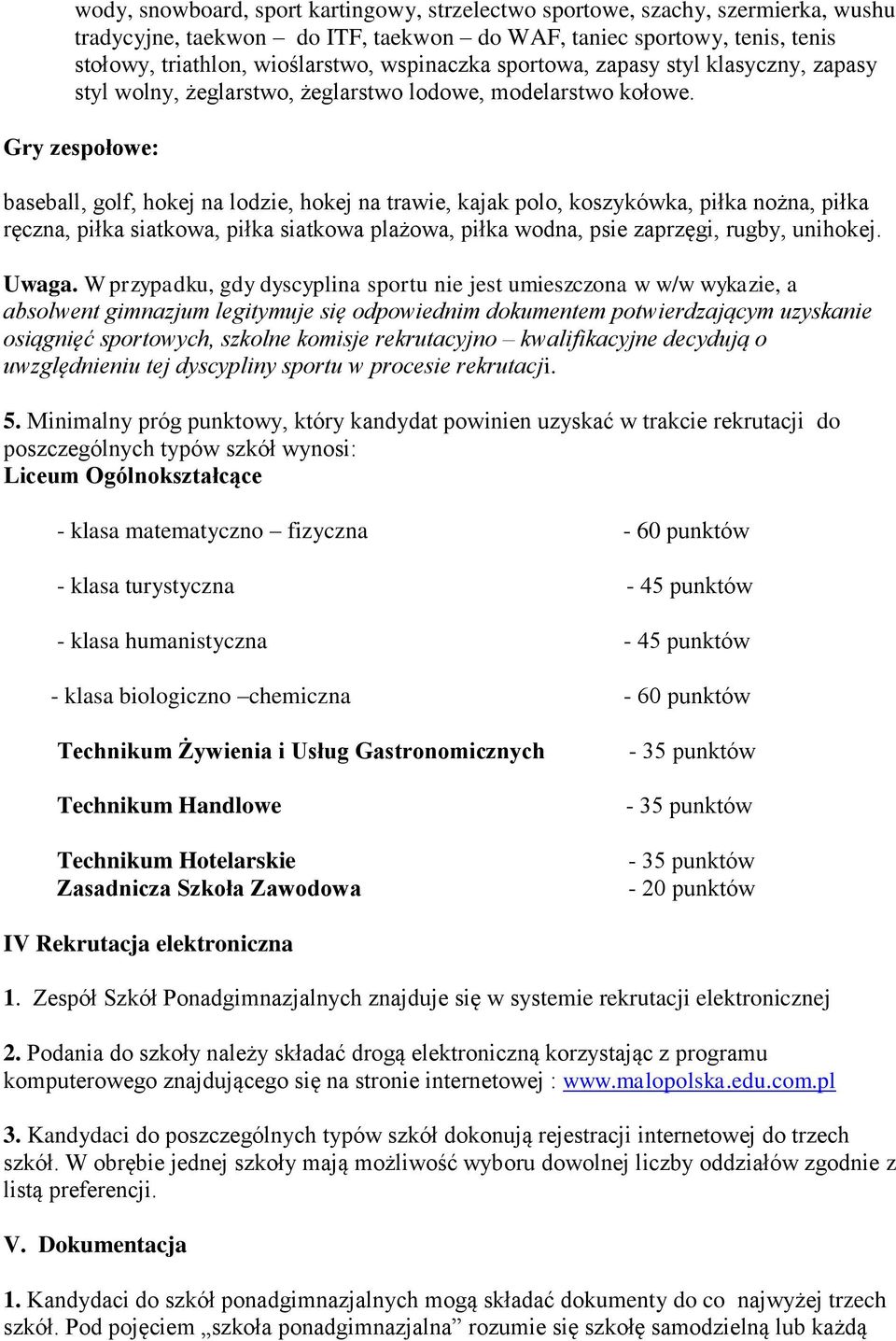 wody, snowboard, sport kartingowy, strzelectwo sportowe, szachy, szermierka, wushu tradycyjne, taekwon – do ITF, taekwon – do WAF, taniec sportowy, tenis, tenis stołowy, triathlon, wioślarstwo, wspinaczka sportowa, zapasy styl klasyczny, zapasy styl wolny, żeglarstwo, żeglarstwo lodowe, modelarstwo kołowe.

Gry zespołowe:

baseball, golf, hokej na lodzie, hokej na trawie, kajak polo, koszykówka, piłka nożna, piłka ręczna, piłka siatkowa, piłka siatkowa plażowa, piłka wodna, psie zaprzęgi, rugby, unihokej.

Uwaga. W przypadku, gdy dyscyplina sportu nie jest umieszczona w w/w wykazie, a absolwent gimnazjum legitymuje się odpowiednim dokumentem potwierdzającym uzyskanie osiągnięć sportowych, szkolne komisje rekrutacyjno – kwalifikacyjne decydują o uwzględnieniu tej dyscypliny sportu w procesie rekrutacji.

5. Minimalny próg punktowy, który kandydat powinien uzyskać w trakcie rekrutacji do poszczególnych typów szkół wynosi:
Liceum Ogólnokształcące

- klasa matematyczno – fizyczna - 60 punktów

- klasa turystyczna - 45 punktów

- klasa humanistyczna - 45 punktów

- klasa biologiczno –chemiczna - 60 punktów

Technikum Żywienia i Usług Gastronomicznych - 35 punktów

Technikum Handlowe - 35 punktów

Technikum Hotelarskie - 35 punktów
Zasadnicza Szkoła Zawodowa - 20 punktów

IV Rekrutacja elektroniczna

1. Zespół Szkół Ponadgimnazjalnych znajduje się w systemie rekrutacji elektronicznej

2. Podania do szkoły należy składać drogą elektroniczną korzystając z programu komputerowego znajdującego się na stronie internetowej : www.malopolska.edu.com.pl

3. Kandydaci do poszczególnych typów szkół dokonują rejestracji internetowej do trzech szkół. W obrębie jednej szkoły mają możliwość wyboru dowolnej liczby oddziałów zgodnie z listą preferencji.

V. Dokumentacja

1. Kandydaci do szkół ponadgimnazjalnych mogą składać dokumenty do co najwyżej trzech szkół. Pod pojęciem „szkoła ponadgimnazjalna” rozumie się szkołę samodzielną lub każdą